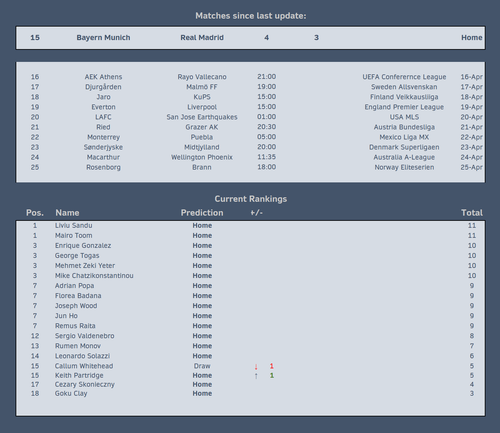 Matches since last update:

| 15 | Bayern Munich | Real Madrid | 4 | 3 | Home |
|---|---|---|---|---|---|

| 16 | AEK Athens | Rayo Vallecano | 21:00 | UEFA Conferernce League | 16-Apr |
|---|---|---|---|---|---|
| 17 | Djurgården | Malmö FF | 19:00 | Sweden Allsvenskan | 17-Apr |
| 18 | Jaro | KuPS | 15:00 | Finland Veikkausliiga | 18-Apr |
| 19 | Everton | Liverpool | 15:00 | England Premier League | 19-Apr |
| 20 | LAFC | San Jose Earthquakes | 01:00 | USA MLS | 20-Apr |
| 21 | Ried | Grazer AK | 20:30 | Austria Bundesliga | 21-Apr |
| 22 | Monterrey | Puebla | 05:00 | Mexico Liga MX | 22-Apr |
| 23 | Sønderjyske | Midtjylland | 20:00 | Denmark Superligaen | 23-Apr |
| 24 | Macarthur | Wellington Phoenix | 11:35 | Australia A-League | 24-Apr |
| 25 | Rosenborg | Brann | 18:00 | Norway Eliteserien | 25-Apr |

Current Rankings

| Pos. | Name | Prediction | +/- | Total |
|---|---|---|---|---|
| 1 | Liviu Sandu | Home | | 11 |
| 1 | Mairo Toom | Home | | 11 |
| 3 | Enrique Gonzalez | Home | | 10 |
| 3 | George Togas | Home | | 10 |
| 3 | Mehmet Zeki Yeter | Home | | 10 |
| 3 | Mike Chatzikonstantinou | Home | | 10 |
| 7 | Adrian Popa | Home | | 9 |
| 7 | Florea Badana | Home | | 9 |
| 7 | Joseph Wood | Home | | 9 |
| 7 | Jun Ho | Home | | 9 |
| 7 | Remus Raita | Home | | 9 |
| 12 | Sergio Valdenebro | Home | | 8 |
| 13 | Rumen Monov | Home | | 7 |
| 14 | Leonardo Solazzi | Home | | 6 |
| 15 | Callum Whitehead | Draw | ↓ 1 | 5 |
| 15 | Keith Partridge | Home | ↑ 1 | 5 |
| 17 | Cezary Skonieczny | Home | | 4 |
| 18 | Goku Clay | Home | | 3 |